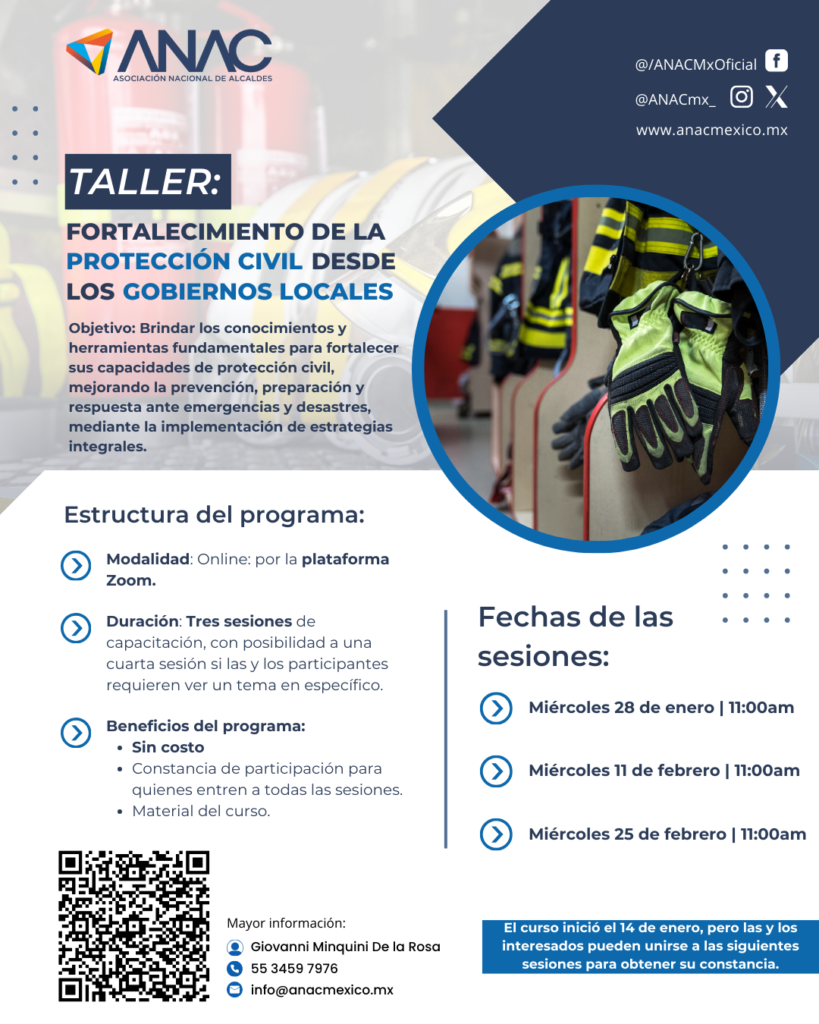 ANAC
ASOCIACIÓN NACIONAL DE ALCALDES

@/ANACMxOficial
@ANACmx_
www.anacmexico.mx

TALLER:

FORTALECIMIENTO DE LA PROTECCIÓN CIVIL DESDE LOS GOBIERNOS LOCALES

Objetivo: Brindar los conocimientos y herramientas fundamentales para fortalecer sus capacidades de protección civil, mejorando la prevención, preparación y respuesta ante emergencias y desastres, mediante la implementación de estrategias integrales.

Estructura del programa:

Modalidad: Online: por la plataforma Zoom.

Duración: Tres sesiones de capacitación, con posibilidad a una cuarta sesión si las y los participantes requieren ver un tema en específico.

Beneficios del programa:
• Sin costo
• Constancia de participación para quienes entren a todas las sesiones.
• Material del curso.

Fechas de las sesiones:

Miércoles 28 de enero | 11:00am

Miércoles 11 de febrero | 11:00am

Miércoles 25 de febrero | 11:00am

Mayor información:
Giovanni Minquini De la Rosa
55 3459 7976
info@anacmexico.mx

El curso inició el 14 de enero, pero las y los interesados pueden unirse a las siguientes sesiones para obtener su constancia.